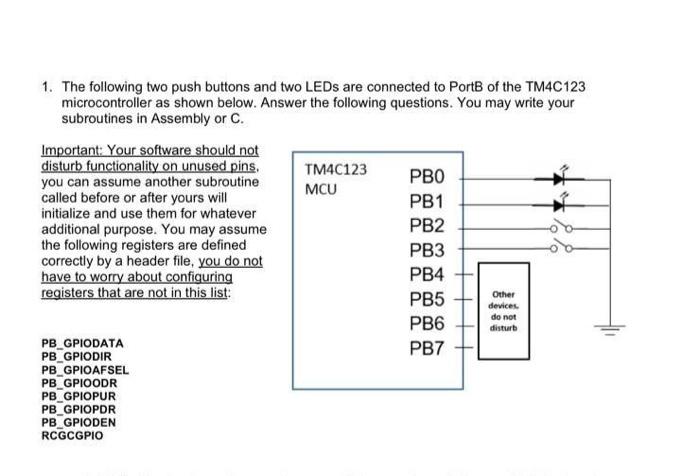 1. The following two push buttons and two LEDs are connected to PortB of the TM4C123 microcontroller as shown below. Answer the following questions. You may write your subroutines in Assembly or C.

Important: Your software should not disturb functionality on unused pins, you can assume another subroutine called before or after yours will initialize and use them for whatever additional purpose. You may assume the following registers are defined correctly by a header file, you do not have to worry about configuring registers that are not in this list:

PB_GPIODATA
PB_GPIODIR
PB_GPIOAFSEL
PB_GPIOODR
PB_GPIOPUR
PB_GPIOPDR
PB_GPIODEN
RCGCGPIO

TM4C123
MCU

PB0
PB1
PB2
PB3
PB4
PB5
PB6
PB7

Other devices, do not disturb